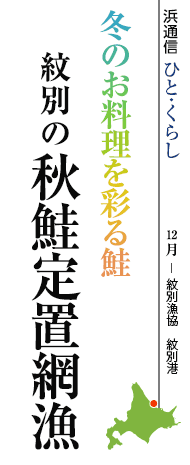 浜通信 ひと・くらし

12月 ― 紋別漁協 紋別港

冬のお料理を彩る鮭

紋別の秋鮭定置網漁